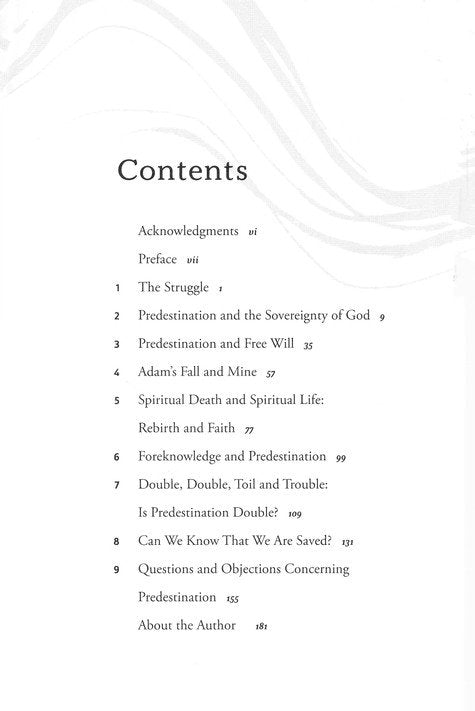 Contents

Acknowledgments vi

Preface vii

1 The Struggle 1

2 Predestination and the Sovereignty of God 9

3 Predestination and Free Will 35

4 Adam's Fall and Mine 57

5 Spiritual Death and Spiritual Life: Rebirth and Faith 77

6 Foreknowledge and Predestination 99

7 Double, Double, Toil and Trouble: Is Predestination Double? 109

8 Can We Know That We Are Saved? 131

9 Questions and Objections Concerning Predestination 155

About the Author 181